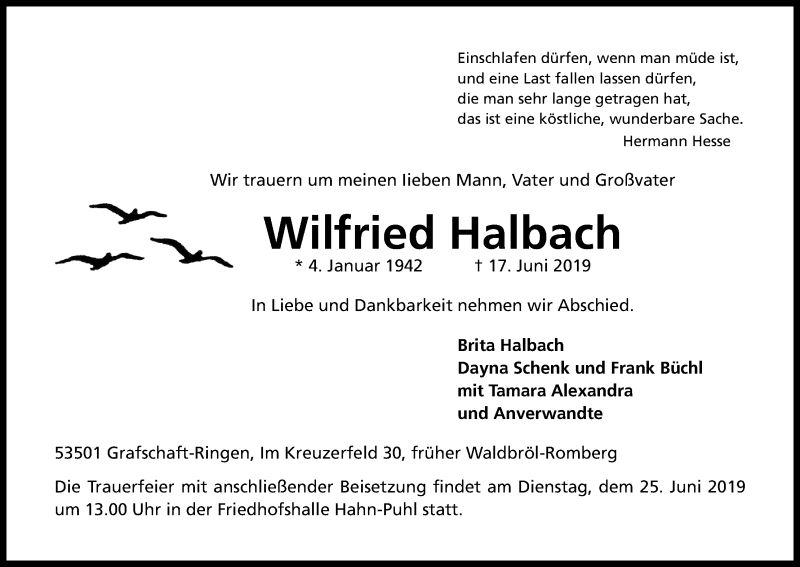 Einschlafen dürfen, wenn man müde ist,
und eine Last fallen lassen dürfen,
die man sehr lange getragen hat,
das ist eine köstliche, wunderbare Sache.
Hermann Hesse

Wir trauern um meinen lieben Mann, Vater und Großvater

Wilfried Halbach

* 4. Januar 1942 † 17. Juni 2019

In Liebe und Dankbarkeit nehmen wir Abschied.

Brita Halbach
Dayna Schenk und Frank Büchl
mit Tamara Alexandra
und Anverwandte

53501 Grafschaft-Ringen, Im Kreuzerfeld 30, früher Waldbröl-Romberg

Die Trauerfeier mit anschließender Beisetzung findet am Dienstag, dem 25. Juni 2019 um 13.00 Uhr in der Friedhofshalle Hahn-Puhl statt.